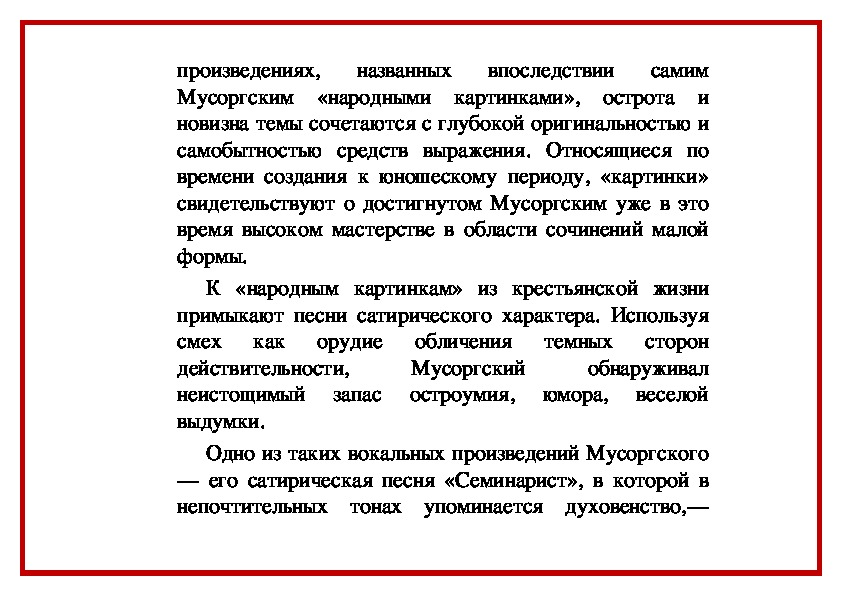 произведениях, названных впоследствии самим Мусоргским «народными картинками», острота и новизна темы сочетаются с глубокой оригинальностью и самобытностью средств выражения. Относящиеся по времени создания к юношескому периоду, «картинки» свидетельствуют о достигнутом Мусоргским уже в это время высоком мастерстве в области сочинений малой формы.

К «народным картинкам» из крестьянской жизни примыкают песни сатирического характера. Используя смех как орудие обличения темных сторон действительности, Мусоргский обнаруживал неистощимый запас остроумия, юмора, веселой выдумки.

Одно из таких вокальных произведений Мусоргского — его сатирическая песня «Семинарист», в которой в непочтительных тонах упоминается духовенство,—